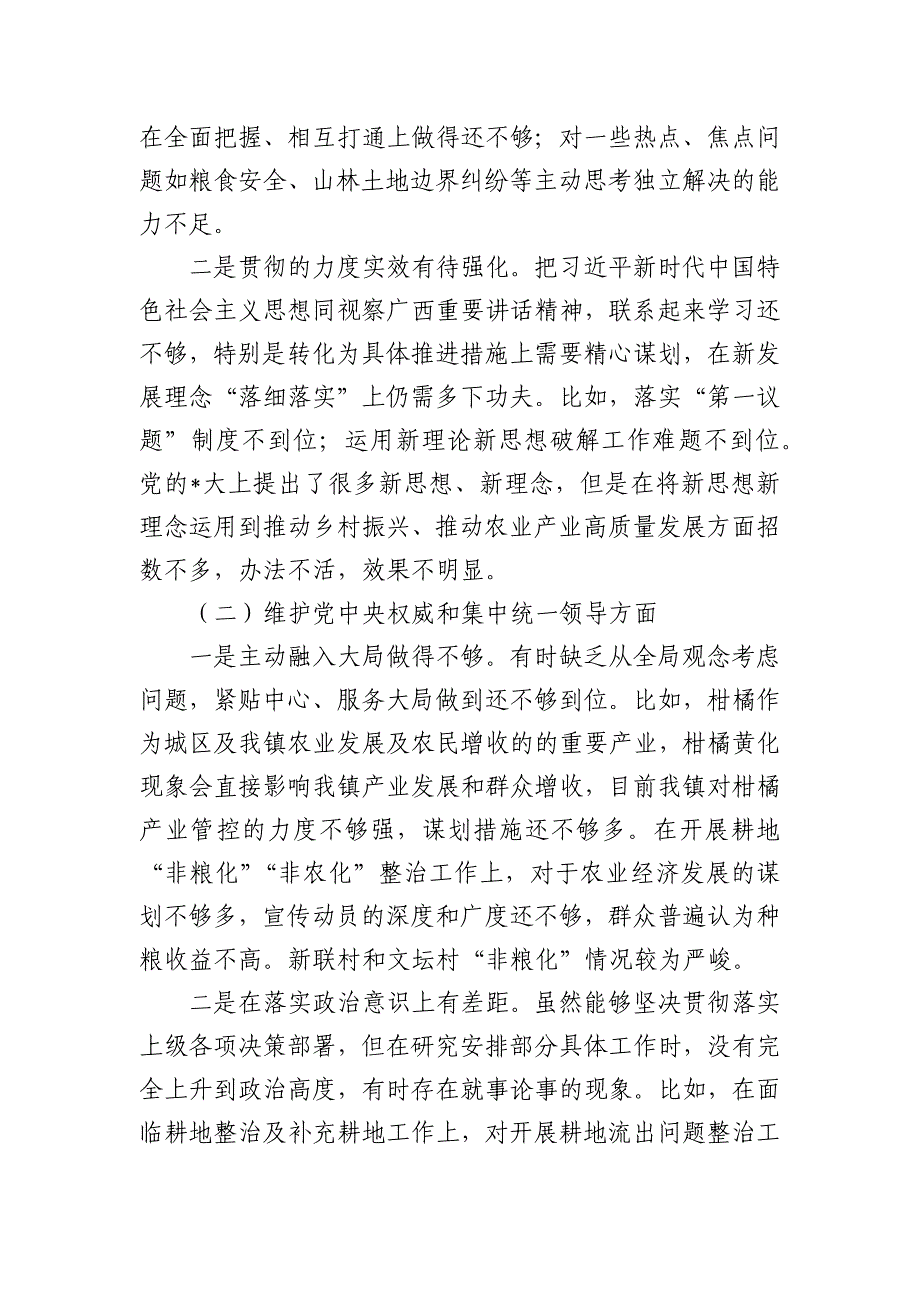 在全面把握、相互打通上做得还不够；对一些热点、焦点问题如粮食安全、山林土地边界纠纷等主动思考独立解决的能力不足。

二是贯彻的力度实效有待强化。把习近平新时代中国特色社会主义思想同视察广西重要讲话精神，联系起来学习还不够，特别是转化为具体推进措施上需要精心谋划，在新发展理念“落细落实”上仍需多下功夫。比如，落实“第一议题”制度不到位；运用新理论新思想破解工作难题不到位。党的*大上提出了很多新思想、新理念，但是在将新思想新理念运用到推动乡村振兴、推动农业产业高质量发展方面招数不多，办法不活，效果不明显。

（二）维护党中央权威和集中统一领导方面

一是主动融入大局做得不够。有时缺乏从全局观念考虑问题，紧贴中心、服务大局做到还不够到位。比如，柑橘作为城区及我镇农业发展及农民增收的的重要产业，柑橘黄化现象会直接影响我镇产业发展和群众增收，目前我镇对柑橘产业管控的力度不够强，谋划措施还不够多。在开展耕地“非粮化”“非农化”整治工作上，对于农业经济发展的谋划不够多，宣传动员的深度和广度还不够，群众普遍认为种粮收益不高。新联村和文坛村“非粮化”情况较为严峻。

二是在落实政治意识上有差距。虽然能够坚决贯彻落实上级各项决策部署，但在研究安排部分具体工作时，没有完全上升到政治高度，有时存在就事论事的现象。比如，在面临耕地整治及补充耕地工作上，对开展耕地流出问题整治工